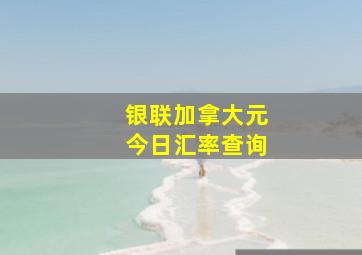 银联加拿大元
今日汇率查询